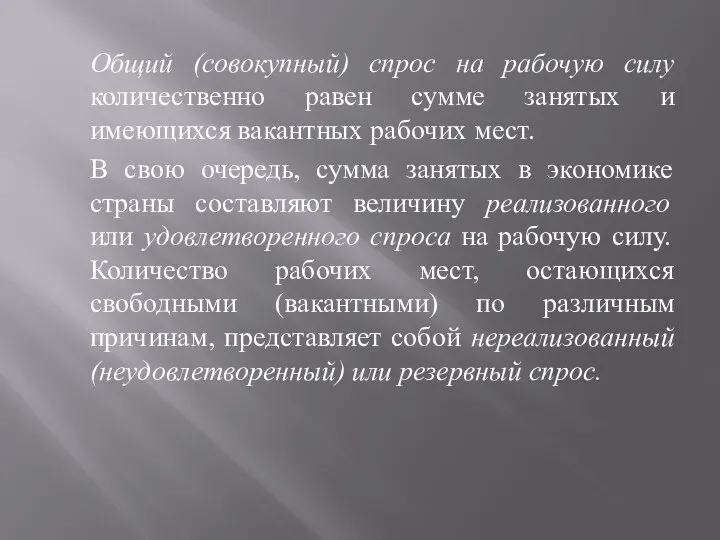 Общий (совокупный) спрос на рабочую силу количественно равен сумме занятых и имеющихся вакантных рабочих мест.

В свою очередь, сумма занятых в экономике страны составляют величину реализованного или удовлетворенного спроса на рабочую силу. Количество рабочих мест, остающихся свободными (вакантными) по различным причинам, представляет собой нереализованный (неудовлетворенный) или резервный спрос.